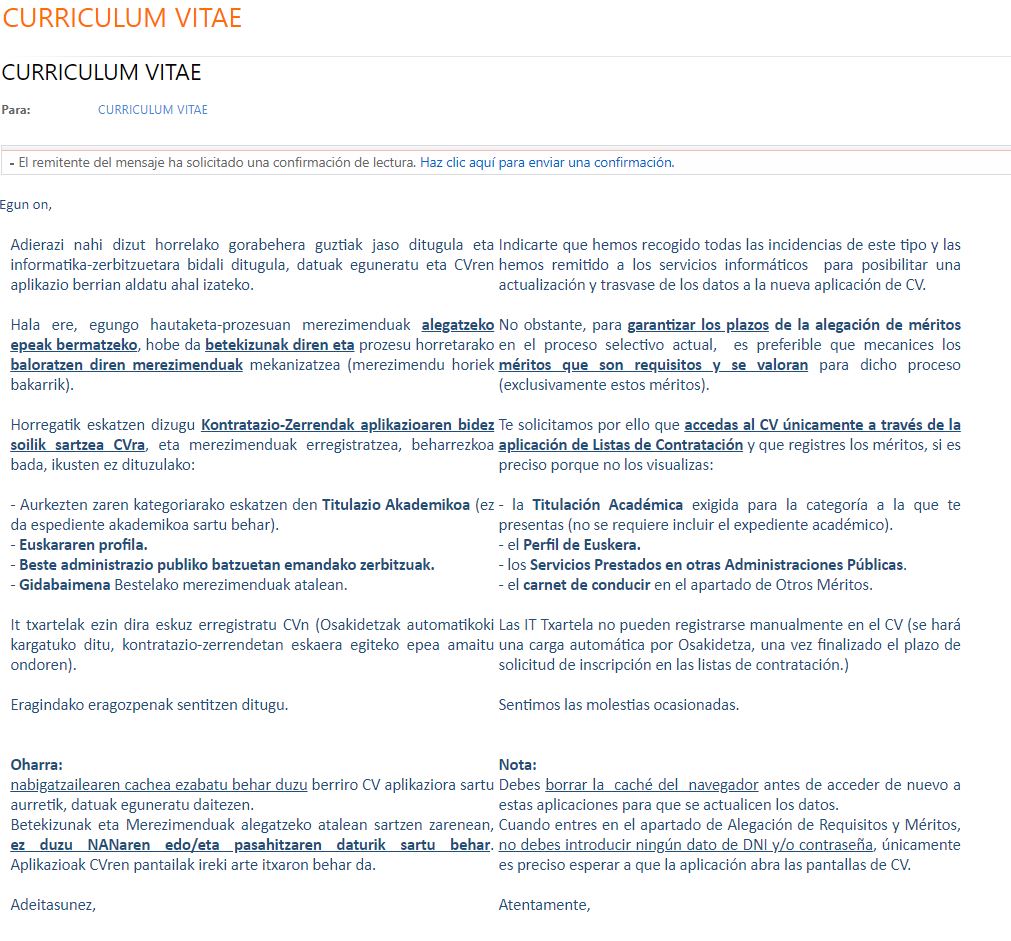 CURRICULUM VITAE

CURRICULUM VITAE

Para: CURRICULUM VITAE

- El remitente del mensaje ha solicitado una confirmación de lectura. Haz clic aquí para enviar una confirmación.

Egun on,

Adierazi nahi dizut horrelako gorabehera guztiak jaso ditugula eta informatika-zerbitzuetara bidali ditugula, datuak eguneratu eta CVren aplikazio berrian aldatu ahal izateko.

Hala ere, egungo hautaketa-prozesuan merezimenduak alegatzeko epeak bermatzeko, hobe da betekizunak diren eta prozesu horretarako baloratzen diren merezimenduak mekanizatzea (merezimendu horiek bakarrik).

Horregatik eskatzen dizugu Kontratazio-Zerrendak aplikazioaren bidez soilik sartzea CVra, eta merezimenduak erregistratzea, beharrezkoa bada, ikusten ez dituzulako:

- Aurkezten zaren kategoriarako eskatzen den Titulazio Akademikoa (ez da espediente akademikoa sartu behar).
- Euskararen profila.
- Beste administrazio publiko batzuetan emandako zerbitzuak.
- Gidabaimena Bestelako merezimenduak atalean.

It txartelak ezin dira eskuz erregistratu CVn (Osakidetzak automatikoki kargatuko ditu, kontratazio-zerrendetan eskaera egiteko epea amaitu ondoren).

Eragindako eragozpenak sentitzen ditugu.

Oharra:
nabigatzailearen cachea ezabatu behar duzu berriro CV aplikaziora sartu aurretik, datuak eguneratu daitezen.
Betekizunak eta Merezimenduak alegatzeko atalean sartzen zarenean, ez duzu NANaren edo/eta pasahitzaren daturik sartu behar. Aplikazioak CVren pantailak ireki arte itxaron behar da.

Adeitasunez,

Indicarte que hemos recogido todas las incidencias de este tipo y las hemos remitido a los servicios informáticos para posibilitar una actualización y trasvase de los datos a la nueva aplicación de CV.

No obstante, para garantizar los plazos de la alegación de méritos en el proceso selectivo actual, es preferible que mecanices los méritos que son requisitos y se valoran para dicho proceso (exclusivamente estos méritos).

Te solicitamos por ello que accedas al CV únicamente a través de la aplicación de Listas de Contratación y que registres los méritos, si es preciso porque no los visualizas:

- la Titulación Académica exigida para la categoría a la que te presentas (no se requiere incluir el expediente académico).
- el Perfil de Euskera.
- los Servicios Prestados en otras Administraciones Públicas.
- el carnet de conducir en el apartado de Otros Méritos.

Las IT Txartela no pueden registrarse manualmente en el CV (se hará una carga automática por Osakidetza, una vez finalizado el plazo de solicitud de inscripción en las listas de contratación.)

Sentimos las molestias ocasionadas.

Nota:
Debes borrar la caché del navegador antes de acceder de nuevo a estas aplicaciones para que se actualicen los datos.
Cuando entres en el apartado de Alegación de Requisitos y Méritos, no debes introducir ningún dato de DNI y/o contraseña, únicamente es preciso esperar a que la aplicación abra las pantallas de CV.

Atentamente,